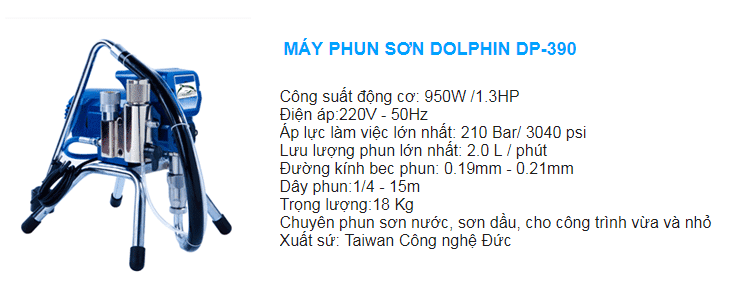 MÁY PHUN SƠN DOLPHIN DP-390

Công suất động cơ: 950W /1.3HP
Điện áp:220V - 50Hz
Áp lực làm việc lớn nhất: 210 Bar/ 3040 psi
Lưu lượng phun lớn nhất: 2.0 L / phút
Đường kính bec phun: 0.19mm - 0.21mm
Dây phun:1/4 - 15m
Trọng lượng:18 Kg
Chuyên phun sơn nước, sơn dầu, cho công trình vừa và nhỏ
Xuất sứ: Taiwan Công nghệ Đức